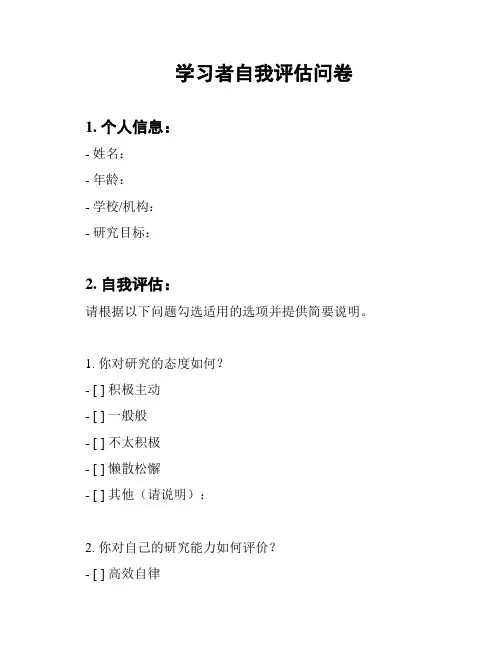 学习者自我评估问卷

1. 个人信息：

- 姓名：

- 年龄：

- 学校/机构：

- 研究目标：

2. 自我评估：

请根据以下问题勾选适用的选项并提供简要说明。

1. 你对研究的态度如何？

- [ ] 积极主动

- [ ] 一般般

- [ ] 不太积极

- [ ] 懒散松懈

- [ ] 其他（请说明）：

2. 你对自己的研究能力如何评价？

- [ ] 高效自律